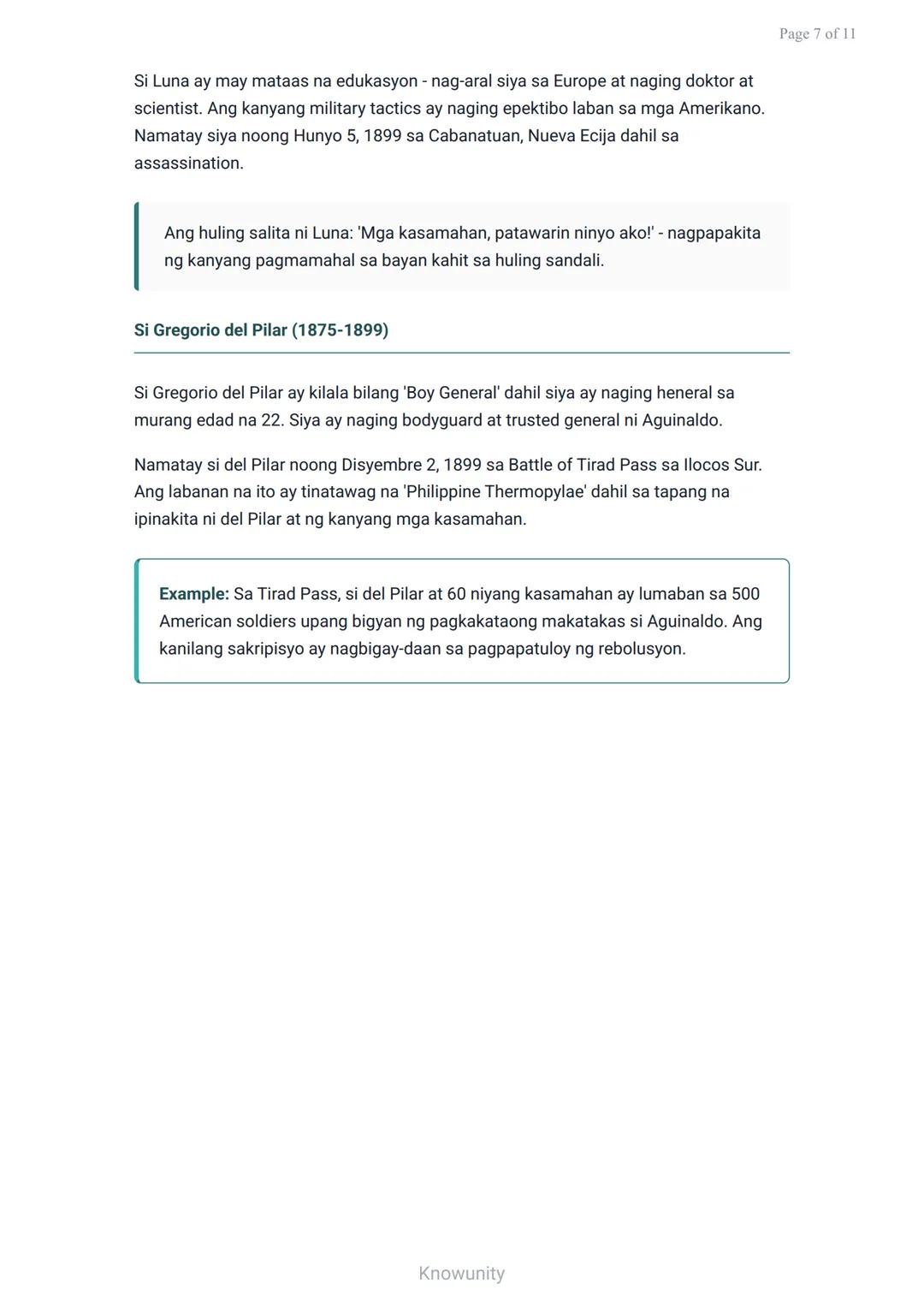 Page 7 of 11

Si Luna ay may mataas na edukasyon - nag-aral siya sa Europe at naging doktor at scientist. Ang kanyang military tactics ay naging epektibo laban sa mga Amerikano. Namatay siya noong Hunyo 5, 1899 sa Cabanatuan, Nueva Ecija dahil sa assassination.

Ang huling salita ni Luna: 'Mga kasamahan, patawarin ninyo ako!' - nagpapakita ng kanyang pagmamahal sa bayan kahit sa huling sandali.

Si Gregorio del Pilar (1875-1899)

Si Gregorio del Pilar ay kilala bilang 'Boy General' dahil siya ay naging heneral sa murang edad na 22. Siya ay naging bodyguard at trusted general ni Aguinaldo.

Namatay si del Pilar noong Disyembre 2, 1899 sa Battle of Tirad Pass sa Ilocos Sur. Ang labanan na ito ay tinatawag na 'Philippine Thermopylae' dahil sa tapang na ipinakita ni del Pilar at ng kanyang mga kasamahan.

Example: Sa Tirad Pass, si del Pilar at 60 niyang kasamahan ay lumaban sa 500 American soldiers upang bigyan ng pagkakataong makatakas si Aguinaldo. Ang kanilang sakripisyo ay nagbigay-daan sa pagpapatuloy ng rebolusyon.

Knowunity